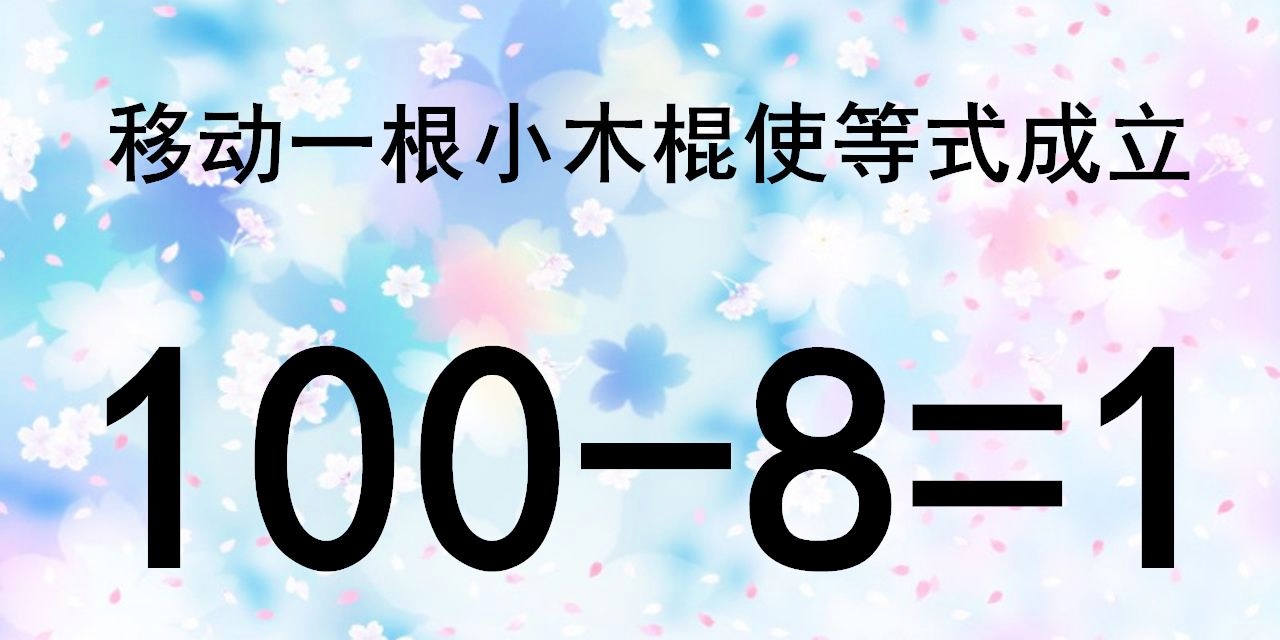 移动一根小木棍使等式成立

$100-8=1$